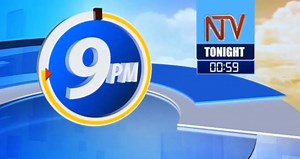 9PM

NTV
TONIGHT
00:59